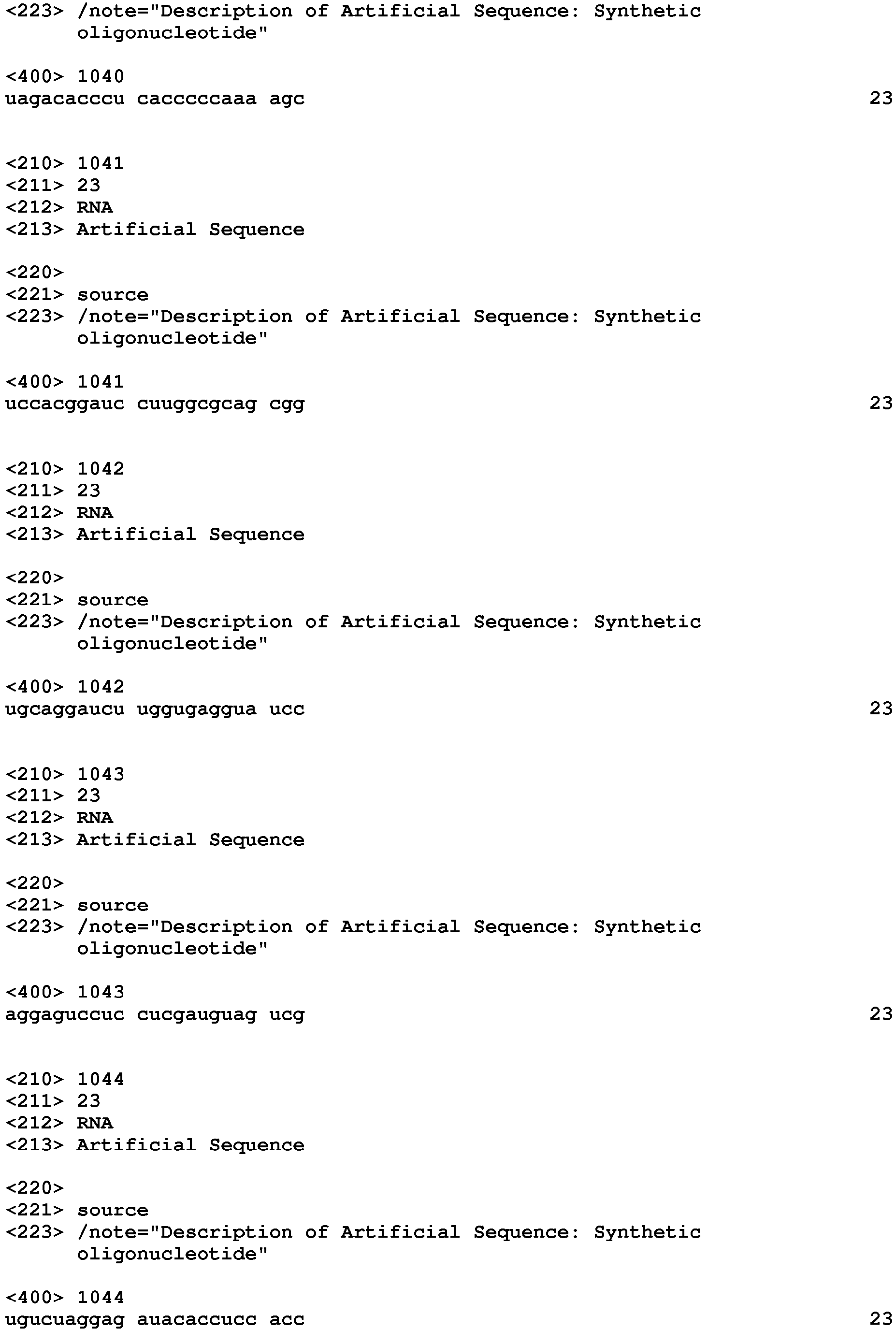 <223> /note="Description of Artificial Sequence: Synthetic oligonucleotide"

<400> 1040
uagacacccu cacccccaaa agc 23

<210> 1041
<211> 23
<212> RNA
<213> Artificial Sequence

<220>
<221> source
<223> /note="Description of Artificial Sequence: Synthetic oligonucleotide"

<400> 1041
uccacggauc cuuggcgcag cgg 23

<210> 1042
<211> 23
<212> RNA
<213> Artificial Sequence

<220>
<221> source
<223> /note="Description of Artificial Sequence: Synthetic oligonucleotide"

<400> 1042
ugcaggaucu uggugaggua ucc 23

<210> 1043
<211> 23
<212> RNA
<213> Artificial Sequence

<220>
<221> source
<223> /note="Description of Artificial Sequence: Synthetic oligonucleotide"

<400> 1043
aggaguccuc cucgauguag ucg 23

<210> 1044
<211> 23
<212> RNA
<213> Artificial Sequence

<220>
<221> source
<223> /note="Description of Artificial Sequence: Synthetic oligonucleotide"

<400> 1044
ugucuaggag auacaccucc acc 23